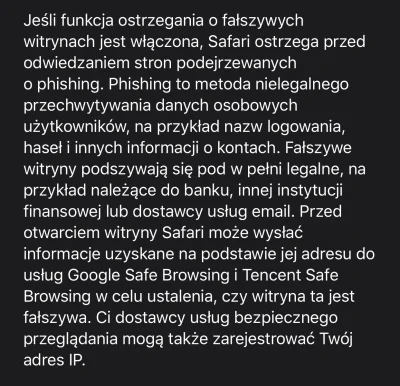 Jeśli funkcja ostrzegania o fałszywych witrynach jest włączona, Safari ostrzega przed odwiedzaniem stron podejrzewanych o phishing. Phishing to metoda nielegalnego przechwytywania danych osobowych użytkowników, na przykład nazw logowania, haseł i innych informacji o kontach. Fałszywe witryny podszywają się pod w pełni legalne, na przykład należące do banku, innej instytucji finansowej lub dostawcy usług email. Przed otwarciem witryny Safari może wysłać informacje uzyskane na podstawie jej adresu do usług Google Safe Browsing i Tencent Safe Browsing w celu ustalenia, czy witryna ta jest fałszywa. Ci dostawcy usług bezpiecznego przeglądania mogą także zarejestrować Twój adres IP.